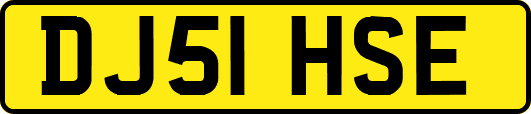 DJ51 HSE